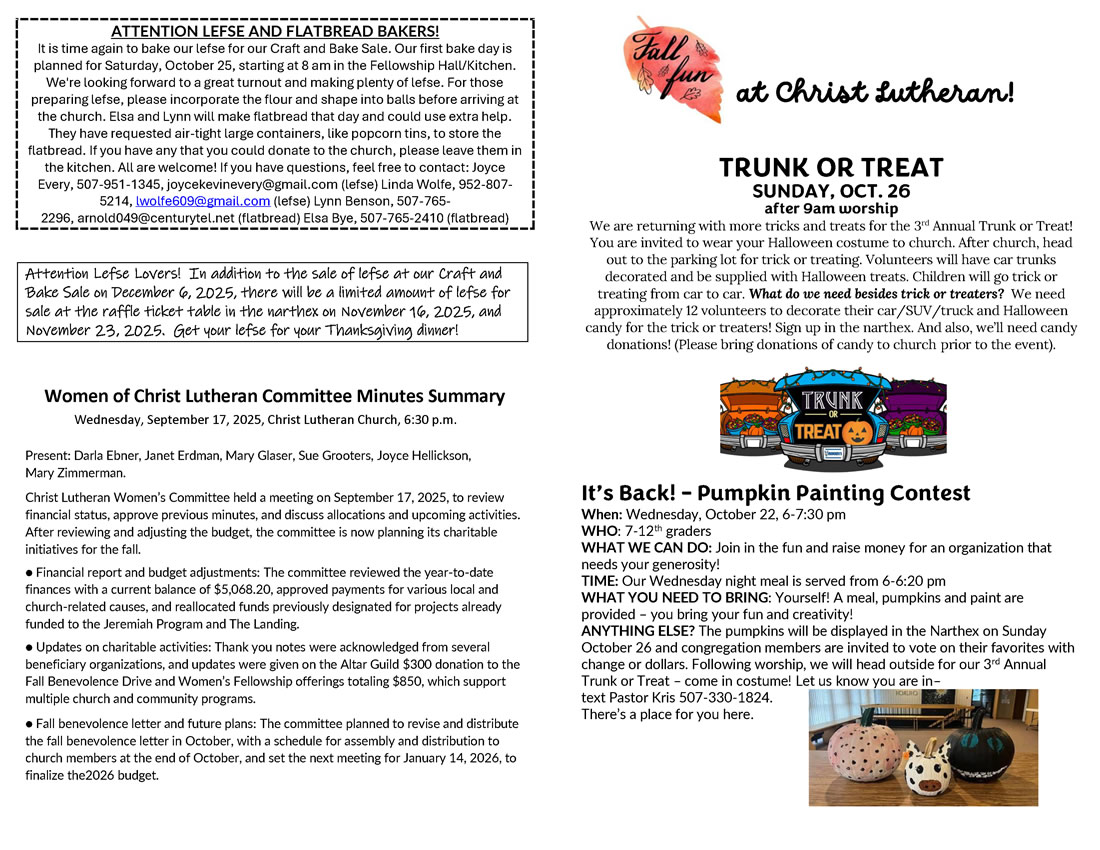 ATTENTION LEFSE AND FLATBREAD BAKERS!

It is time again to bake our lefse for our Craft and Bake Sale. Our first bake day is planned for Saturday, October 25, starting at 8 am in the Fellowship Hall/Kitchen. We're looking forward to a great turnout and making plenty of lefse. For those preparing lefse, please incorporate the flour and shape into balls before arriving at the church. Elsa and Lynn will make flatbread that day and could use extra help. They have requested air-tight large containers, like popcorn tins, to store the flatbread. If you have any that you could donate to the church, please leave them in the kitchen. All are welcome! If you have questions, feel free to contact: Joyce Every, 507-951-1345, joycekevinevery@gmail.com (lefse) Linda Wolfe, 952-807-5214, lwolfe609@gmail.com (lefse) Lynn Benson, 507-765-2296, arnold049@centurytel.net (flatbread) Elsa Bye, 507-765-2410 (flatbread)

Attention Lefse Lovers! In addition to the sale of lefse at our Craft and Bake Sale on December 6, 2025, there will be a limited amount of lefse for sale at the raffle ticket table in the narthex on November 16, 2025, and November 23, 2025. Get your lefse for your Thanksgiving dinner!

Women of Christ Lutheran Committee Minutes Summary

Wednesday, September 17, 2025, Christ Lutheran Church, 6:30 p.m.

Present: Darla Ebner, Janet Erdman, Mary Glaser, Sue Grooters, Joyce Hellickson, Mary Zimmerman.

Christ Lutheran Women's Committee held a meeting on September 17, 2025, to review financial status, approve previous minutes, and discuss allocations and upcoming activities. After reviewing and adjusting the budget, the committee is now planning its charitable initiatives for the fall.

● Financial report and budget adjustments: The committee reviewed the year-to-date finances with a current balance of $5,068.20, approved payments for various local and church-related causes, and reallocated funds previously designated for projects already funded to the Jeremiah Program and The Landing.

● Updates on charitable activities: Thank you notes were acknowledged from several beneficiary organizations, and updates were given on the Altar Guild $300 donation to the Fall Benevolence Drive and Women's Fellowship offerings totaling $850, which support multiple church and community programs.

● Fall benevolence letter and future plans: The committee planned to revise and distribute the fall benevolence letter in October, with a schedule for assembly and distribution to church members at the end of October, and set the next meeting for January 14, 2026, to finalize the2026 budget.

Fall fun at Christ Lutheran!

TRUNK OR TREAT
SUNDAY, OCT. 26
after 9am worship

We are returning with more tricks and treats for the 3rd Annual Trunk or Treat! You are invited to wear your Halloween costume to church. After church, head out to the parking lot for trick or treating. Volunteers will have car trunks decorated and be supplied with Halloween treats. Children will go trick or treating from car to car. What do we need besides trick or treaters? We need approximately 12 volunteers to decorate their car/SUV/truck and Halloween candy for the trick or treaters! Sign up in the narthex. And also, we'll need candy donations! (Please bring donations of candy to church prior to the event).

TRUNK OR TREAT

It's Back! – Pumpkin Painting Contest
When: Wednesday, October 22, 6-7:30 pm
WHO: 7-12th graders
WHAT WE CAN DO: Join in the fun and raise money for an organization that needs your generosity!
TIME: Our Wednesday night meal is served from 6-6:20 pm
WHAT YOU NEED TO BRING: Yourself! A meal, pumpkins and paint are provided – you bring your fun and creativity!
ANYTHING ELSE? The pumpkins will be displayed in the Narthex on Sunday October 26 and congregation members are invited to vote on their favorites with change or dollars. Following worship, we will head outside for our 3rd Annual Trunk or Treat – come in costume! Let us know you are in– text Pastor Kris 507-330-1824.
There's a place for you here.